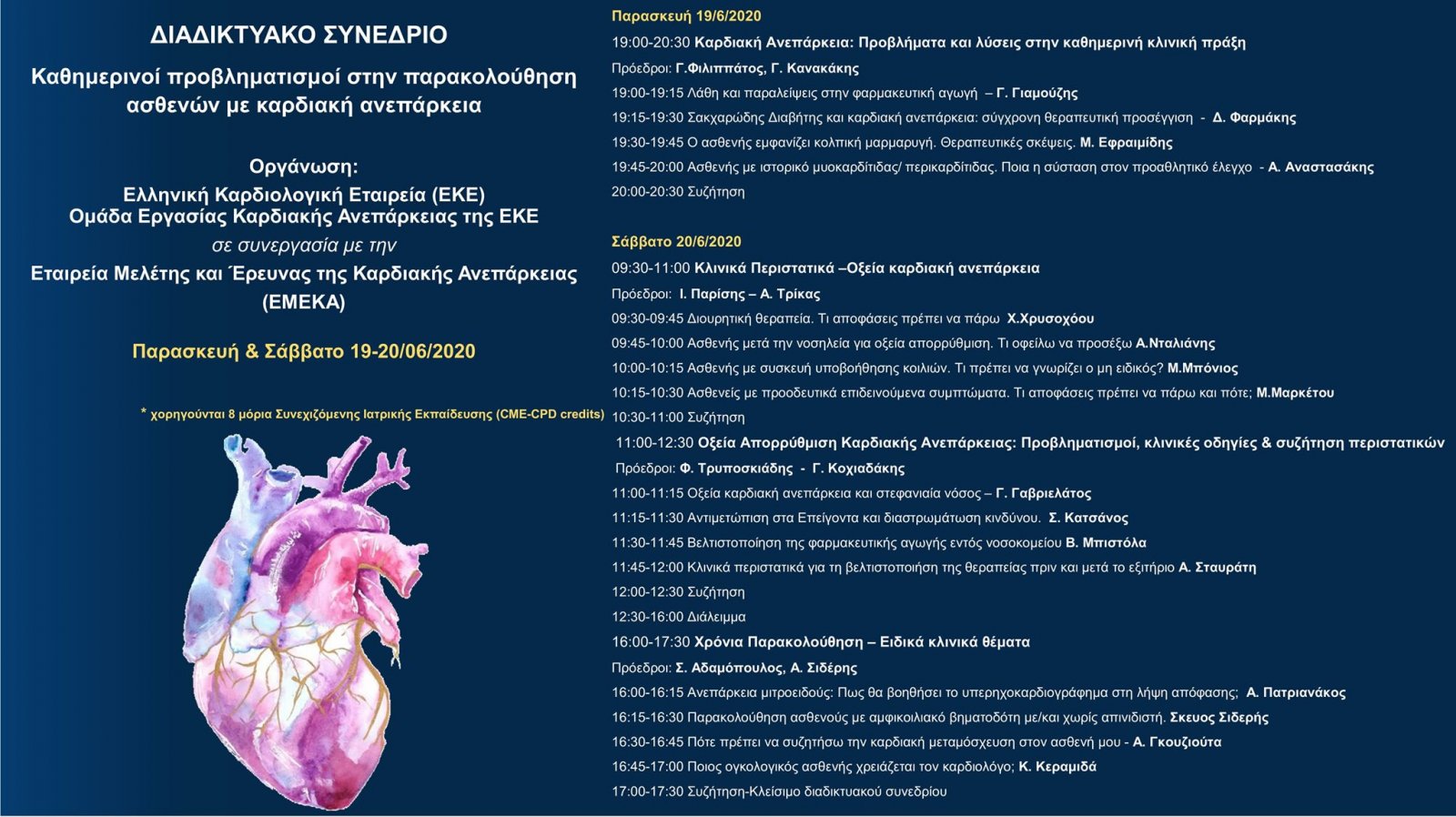 ΔΙΑΔΙΚΤΥΑΚΟ ΣΥΝΕΔΡΙΟ

Καθημερινοί προβληματισμοί στην παρακολούθηση ασθενών με καρδιακή ανεπάρκεια

Οργάνωση:
Ελληνική Καρδιολογική Εταιρεία (ΕΚΕ)
Ομάδα Εργασίας Καρδιακής Ανεπάρκειας της ΕΚΕ
σε συνεργασία με την
Εταιρεία Μελέτης και Έρευνας της Καρδιακής Ανεπάρκειας (ΕΜΕΚΑ)

Παρασκευή & Σάββατο 19-20/06/2020

* χορηγούνται 8 μόρια Συνεχιζόμενης Ιατρικής Εκπαίδευσης (CME-CPD credits)

Παρασκευή 19/6/2020
19:00-20:30 Καρδιακή Ανεπάρκεια: Προβλήματα και λύσεις στην καθημερινή κλινική πράξη
Πρόεδροι: Γ.Φιλιππάτος, Γ. Κανακάκης
19:00-19:15 Λάθη και παραλείψεις στην φαρμακευτική αγωγή – Γ. Γιαμούζης
19:15-19:30 Σακχαρώδης Διαβήτης και καρδιακή ανεπάρκεια: σύγχρονη θεραπευτική προσέγγιση - Δ. Φαρμάκης
19:30-19:45 Ο ασθενής εμφανίζει κολπική μαρμαρυγή. Θεραπευτικές σκέψεις. Μ. Εφραιμίδης
19:45-20:00 Ασθενής με ιστορικό μυοκαρδίτιδας/ περικαρδίτιδας. Ποια η σύσταση στον προαθλητικό έλεγχο - Α. Αναστασάκης
20:00-20:30 Συζήτηση

Σάββατο 20/6/2020
09:30-11:00 Κλινικά Περιστατικά –Οξεία καρδιακή ανεπάρκεια
Πρόεδροι: Ι. Παρίσης – Α. Τρίκας
09:30-09:45 Διουρητική θεραπεία. Τι αποφάσεις πρέπει να πάρω Χ.Χρυσοχόου
09:45-10:00 Ασθενής μετά την νοσηλεία για οξεία απορρύθμιση. Τι οφείλω να προσέξω Α.Νταλιάνης
10:00-10:15 Ασθενής με συσκευή υποβοήθησης κοιλιών. Τι πρέπει να γνωρίζει ο μη ειδικός? Μ.Μπόνιος
10:15-10:30 Ασθενείς με προοδευτικά επιδεινούμενα συμπτώματα. Τι αποφάσεις πρέπει να πάρω και πότε; Μ.Μαρκέτου
10:30-11:00 Συζήτηση
11:00-12:30 Οξεία Απορρύθμιση Καρδιακής Ανεπάρκειας: Προβληματισμοί, κλινικές οδηγίες & συζήτηση περιστατικών
Πρόεδροι: Φ. Τρυποσκιάδης - Γ. Κοχιαδάκης
11:00-11:15 Οξεία καρδιακή ανεπάρκεια και στεφανιαία νόσος – Γ. Γαβριελάτος
11:15-11:30 Αντιμετώπιση στα Επείγοντα και διαστρωμάτωση κινδύνου. Σ. Κατσάνος
11:30-11:45 Βελτιστοποίηση της φαρμακευτικής αγωγής εντός νοσοκομείου Β. Μπιστόλα
11:45-12:00 Κλινικά περιστατικά για τη βελτιστοποίηση της θεραπείας πριν και μετά το εξιτήριο Α. Σταυράτη
12:00-12:30 Συζήτηση
12:30-16:00 Διάλειμμα
16:00-17:30 Χρόνια Παρακολούθηση – Ειδικά κλινικά θέματα
Πρόεδροι: Σ. Αδαμόπουλος, Α. Σιδέρης
16:00-16:15 Ανεπάρκεια μιτροειδούς: Πως θα βοηθήσει το υπερηχοκαρδιογράφημα στη λήψη απόφασης; Α. Πατριανάκος
16:15-16:30 Παρακολούθηση ασθενούς με αμφικοιλιακό βηματοδότη με/και χωρίς απινιδιστή. Σκευος Σιδερής
16:30-16:45 Πότε πρέπει να συζητήσω την καρδιακή μεταμόσχευση στον ασθενή μου - Α. Γκουζιούτα
16:45-17:00 Ποιος ογκολογικός ασθενής χρειάζεται τον καρδιολόγο; Κ. Κεραμιδά
17:00-17:30 Συζήτηση-Κλείσιμο διαδικτυακού συνεδρίου